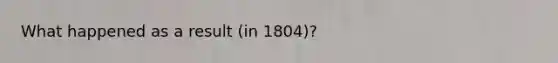 What happened as a result (in 1804)?